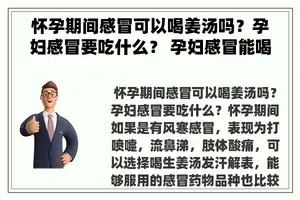 怀孕期间感冒可以喝姜汤吗？孕妇感冒要吃什么？ 孕妇感冒能喝

怀孕期间感冒可以喝姜汤吗？孕妇感冒要吃什么？怀孕期间如果是有风寒感冒，表现为打喷嚏，流鼻涕，肢体酸痛，可以选择喝生姜汤发汗解表，能够服用的感冒药物品种也比较